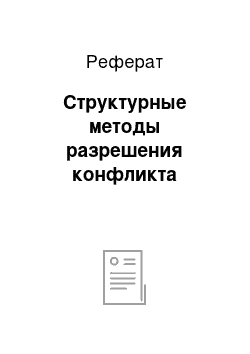 Реферат

Структурные методы разрешения конфликта